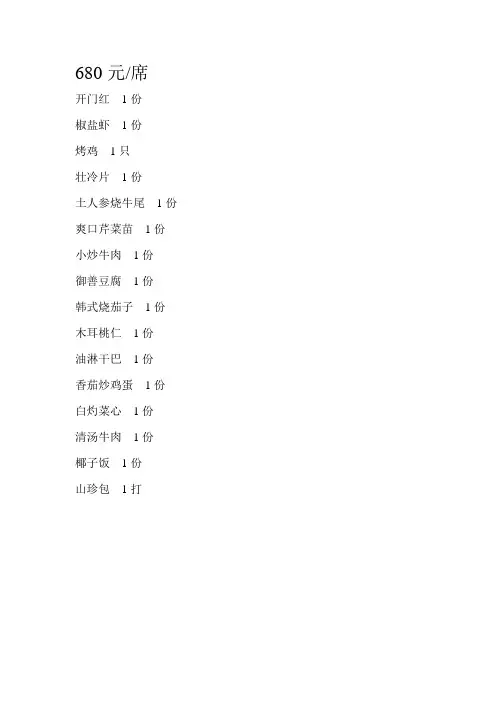 680元/席

开门红 1份

椒盐虾 1份

烤鸡 1只

壮冷片 1份

土人参烧牛尾 1份

爽口芹菜苗 1份

小炒牛肉 1份

御善豆腐 1份

韩式烧茄子 1份

木耳桃仁 1份

油淋干巴 1份

香茄炒鸡蛋 1份

白灼菜心 1份

清汤牛肉 1份

椰子饭 1份

山珍包 1打